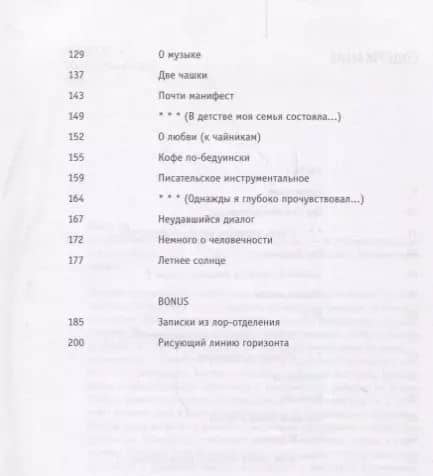 129 О музыке
137 Две чашки
143 Почти манифест
149 * * * (В детстве моя семья состояла...)
152 О любви (к чайникам)
155 Кофе по-бедуински
159 Писательское инструментальное
164 * * * (Однажды я глубоко прочувствовал...)
167 Неудавшийся диалог
172 Немного о человечности
177 Летнее солнце

BONUS
185 Записки из лор-отделения
200 Рисующий линию горизонта